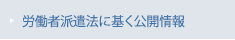 労働者派遣法に基く公開情報